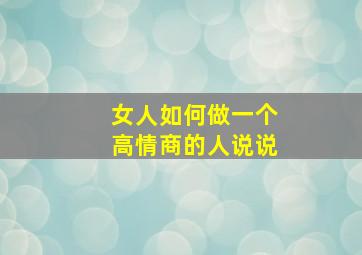 女人如何做一个
高情商的人说说